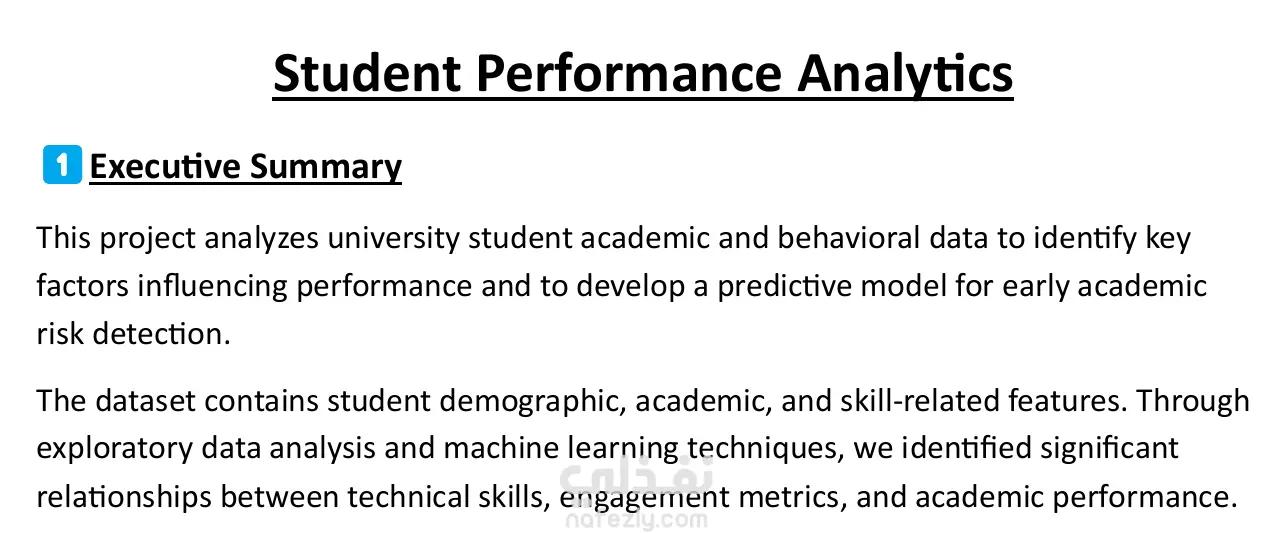 Student Performance Analytics

1 Executive Summary

This project analyzes university student academic and behavioral data to identify key factors influencing performance and to develop a predictive model for early academic risk detection.

The dataset contains student demographic, academic, and skill-related features. Through exploratory data analysis and machine learning techniques, we identified significant relationships between technical skills, engagement metrics, and academic performance.

نفذلي
nafezly.com